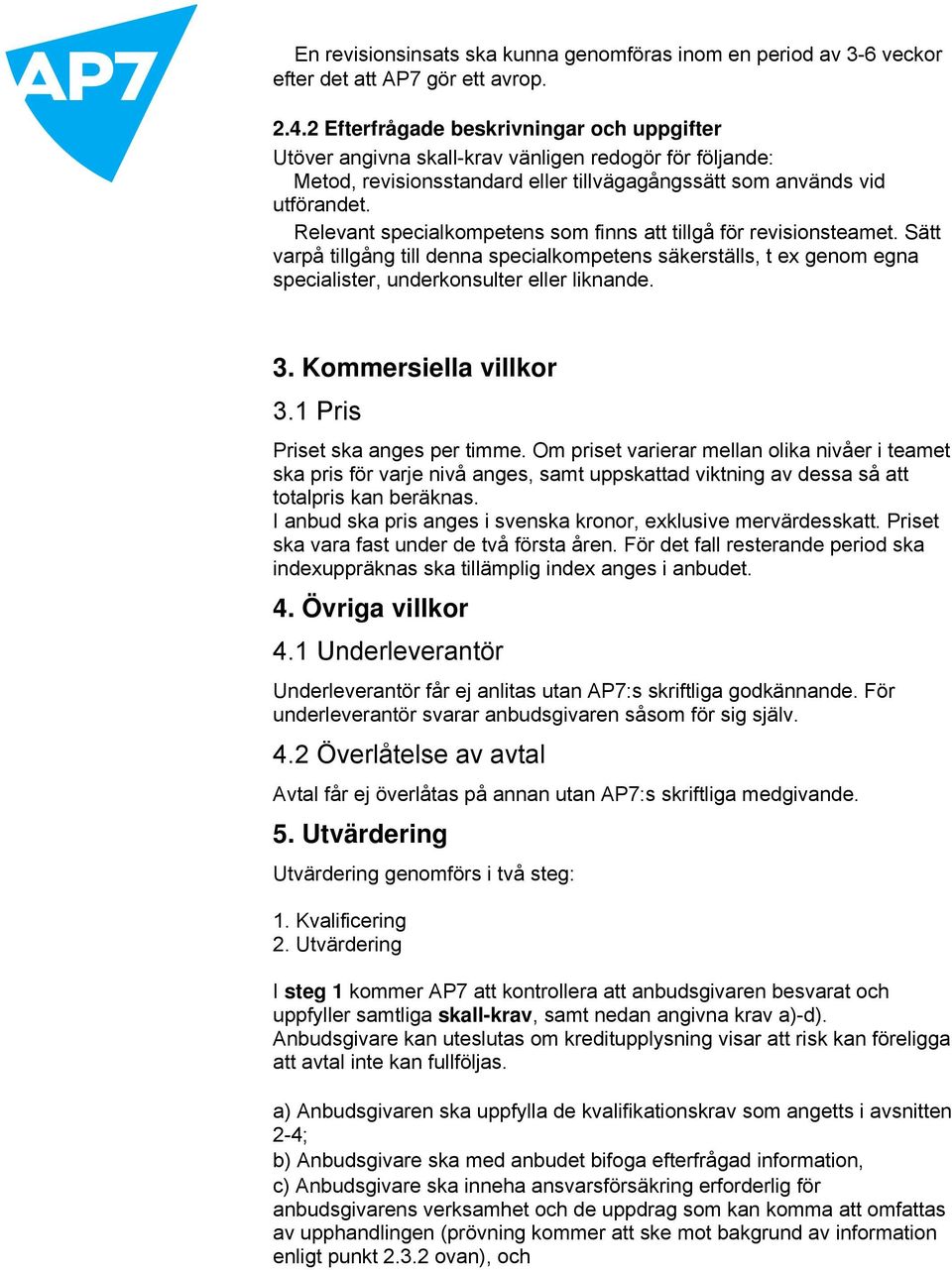 AP7

En revisionsinsats ska kunna genomföras inom en period av 3-6 veckor efter det att AP7 gör ett avrop.

2.4.2 Efterfrågade beskrivningar och uppgifter
Utöver angivna skall-krav vänligen redogör för följande:
Metod, revisionsstandard eller tillvägagångssätt som används vid utförandet.
Relevant specialkompetens som finns att tillgå för revisionsteamet. Sätt varpå tillgång till denna specialkompetens säkerställs, t ex genom egna specialister, underkonsulter eller liknande.

3. Kommersiella villkor
3.1 Pris
Priset ska anges per timme. Om priset varierar mellan olika nivåer i teamet ska pris för varje nivå anges, samt uppskattad viktning av dessa så att totalpris kan beräknas.
I anbud ska pris anges i svenska kronor, exklusive mervärdesskatt. Priset ska vara fast under de två första åren. För det fall resterande period ska indexuppräknas ska tillämplig index anges i anbudet.

4. Övriga villkor
4.1 Underleverantör
Underleverantör får ej anlitas utan AP7:s skriftliga godkännande. För underleverantör svarar anbudsgivaren såsom för sig själv.

4.2 Överlåtelse av avtal
Avtal får ej överlåtas på annan utan AP7:s skriftliga medgivande.

5. Utvärdering
Utvärdering genomförs i två steg:

1. Kvalificering
2. Utvärdering

I steg 1 kommer AP7 att kontrollera att anbudsgivaren besvarat och uppfyller samtliga skall-krav, samt nedan angivna krav a)-d).
Anbudsgivare kan uteslutas om kreditupplysning visar att risk kan föreligga att avtal inte kan fullföljas.

a) Anbudsgivaren ska uppfylla de kvalifikationskrav som angetts i avsnitten 2-4;
b) Anbudsgivare ska med anbudet bifoga efterfrågad information,
c) Anbudsgivare ska inneha ansvarsförsäkring erforderlig för anbudsgivarens verksamhet och de uppdrag som kan komma att omfattas av upphandlingen (prövning kommer att ske mot bakgrund av information enligt punkt 2.3.2 ovan), och